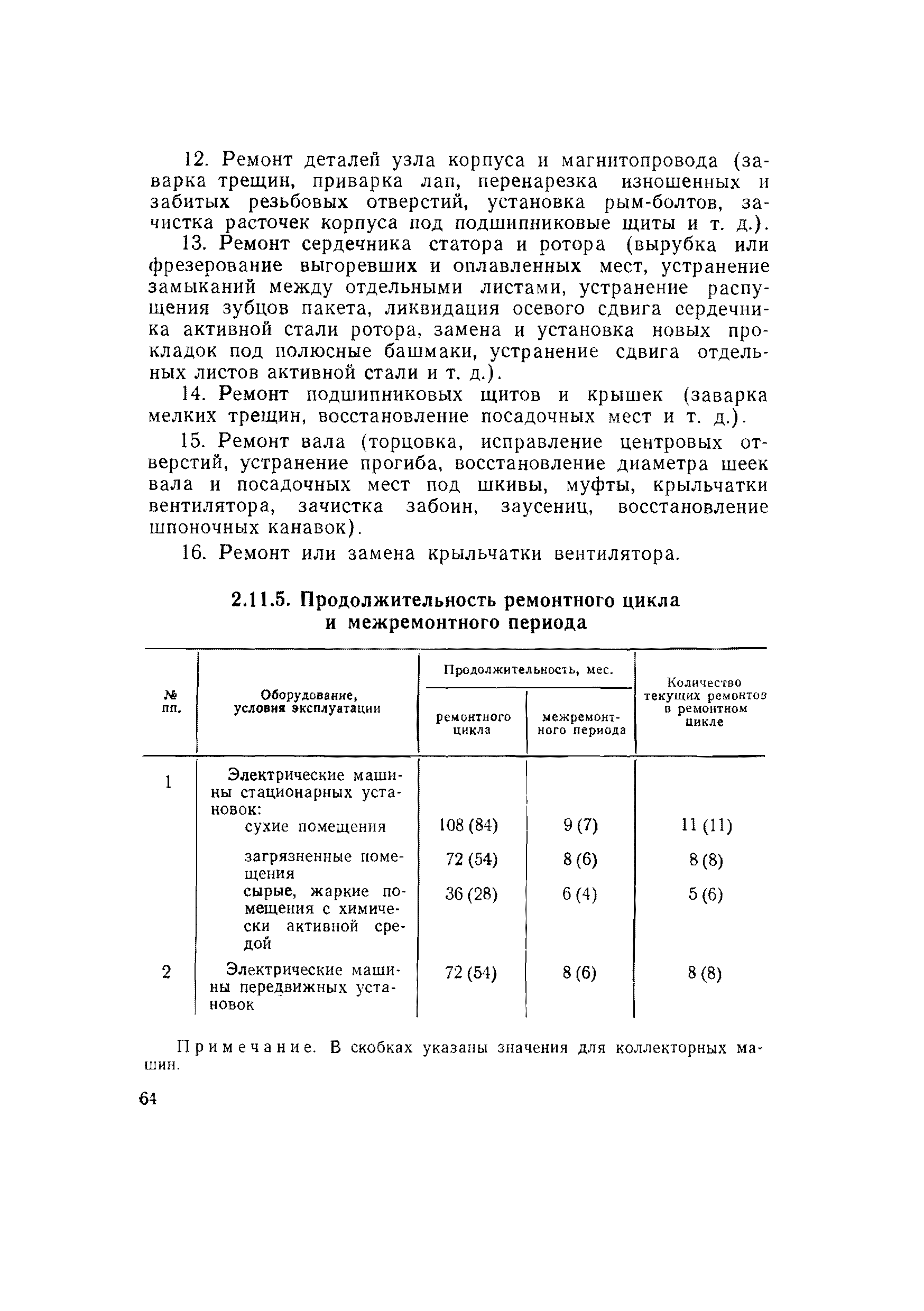 12. Ремонт деталей узла корпуса и магнитопровода (заварка трещин, приварка лап, перенарезка изношенных и забитых резьбовых отверстий, установка рым-болтов, зачистка расточек корпуса под подшипниковые щиты и т. д.).

13. Ремонт сердечника статора и ротора (вырубка или фрезерование выгоревших и оплавленных мест, устранение замыканий между отдельными листами, устранение распущения зубцов пакета, ликвидация осевого сдвига сердечника активной стали ротора, замена и установка новых прокладок под полюсные башмаки, устранение сдвига отдельных листов активной стали и т. д.).

14. Ремонт подшипниковых щитов и крышек (заварка мелких трещин, восстановление посадочных мест и т. д.).

15. Ремонт вала (торцовка, исправление центровых отверстий, устранение прогиба, восстановление диаметра шеек вала и посадочных мест под шкивы, муфты, крыльчатки вентилятора, зачистка забоин, заусениц, восстановление шпоночных канавок).

16. Ремонт или замена крыльчатки вентилятора.

2.11.5. Продолжительность ремонтного цикла и межремонтного периода

| № пп. | Оборудование, условия эксплуатации | Продолжительность, мес. ремонтного цикла | Продолжительность, мес. межремонтного периода | Количество текущих ремонтов в ремонтном цикле |
|---|---|---|---|---|
| 1 | Электрические машины стационарных установок: | | | |
| | сухие помещения | 108 (84) | 9 (7) | 11 (11) |
| | загрязненные помещения | 72 (54) | 8 (6) | 8 (8) |
| | сырые, жаркие помещения с химически активной средой | 36 (28) | 6 (4) | 5 (6) |
| 2 | Электрические машины передвижных установок | 72 (54) | 8 (6) | 8 (8) |

Примечание. В скобках указаны значения для коллекторных машин.

64